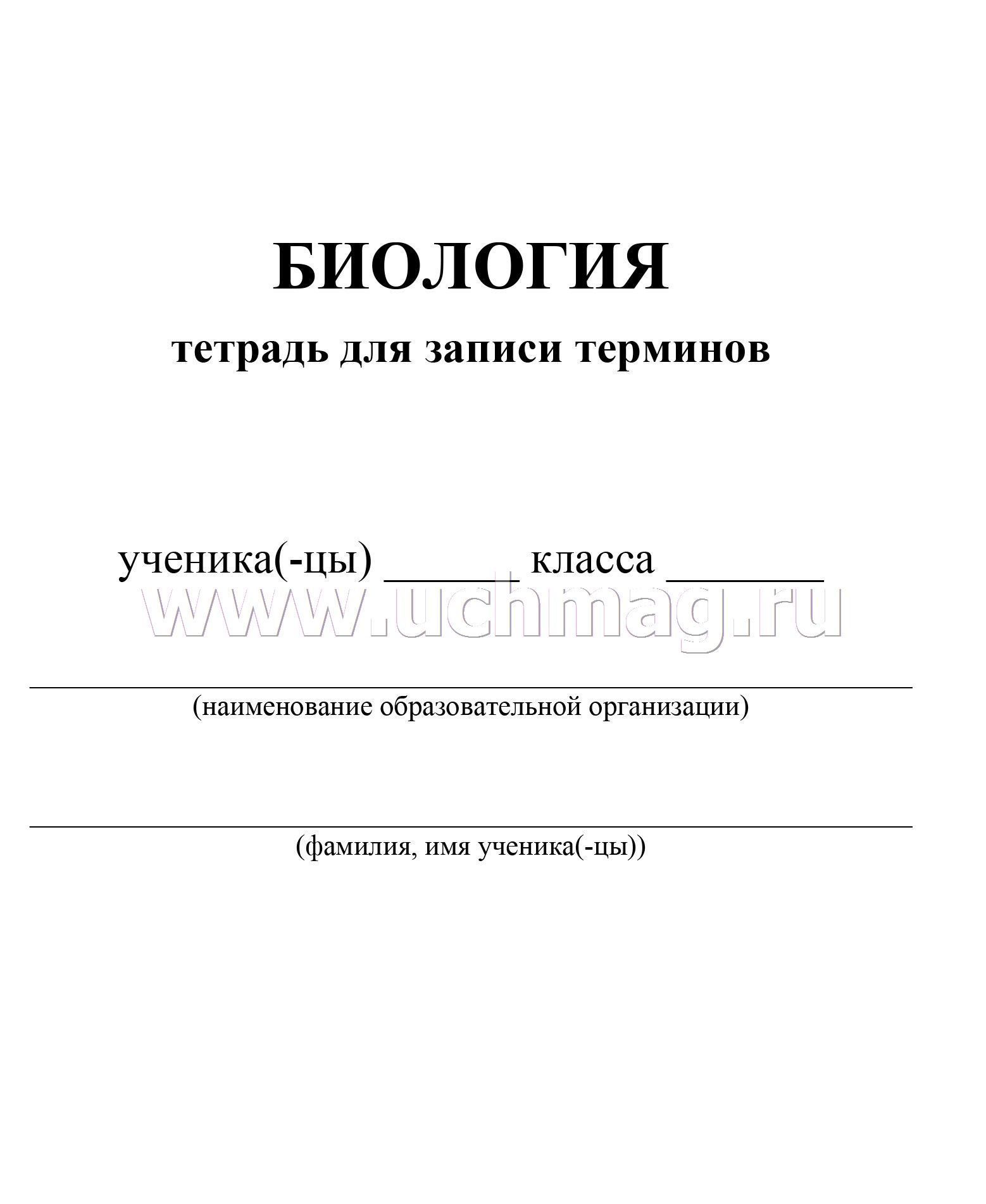 БИОЛОГИЯ
тетрадь для записи терминов

ученика(-цы) ______ класса _______

www.uchmag.ru

(наименование образовательной организации)

(фамилия, имя ученика(-цы))